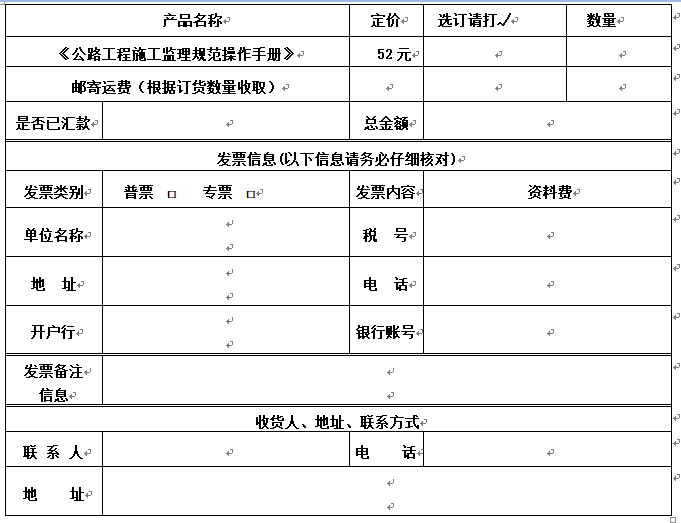 | 产品名称 | 定价 | 选订请打√ | 数量 |
|---|---|---|---|
| 《公路工程施工监理规范操作手册》 | 52 元 | | |
| 邮寄运费（根据订货数量收取） | | | |

| 是否已汇款 | | 总金额 | |
|---|---|---|---|

发票信息(以下信息请务必仔细核对)

| 发票类别 | 普票 □ 专票 □ | 发票内容 | 资料费 |
|---|---|---|---|
| 单位名称 | | 税 号 | |
| 地 址 | | 电 话 | |
| 开户行 | | 银行账号 | |
| 发票备注信息 | | | |

收货人、地址、联系方式

| 联 系 人 | | 电 话 | |
|---|---|---|---|
| 地 址 | | | |